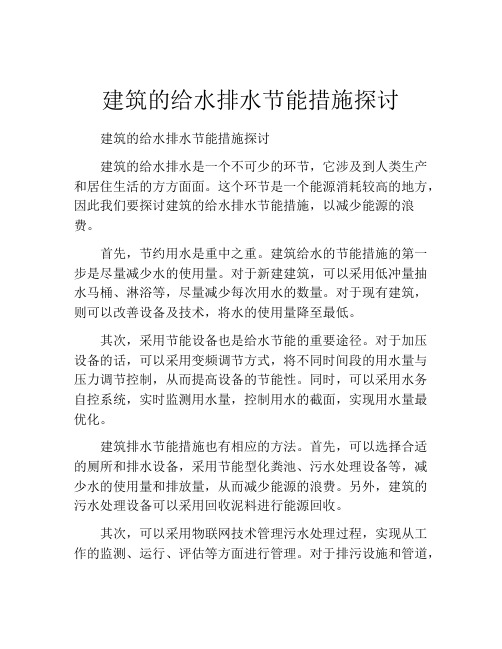 建筑的给水排水节能措施探讨

建筑的给水排水节能措施探讨

建筑的给水排水是一个不可少的环节，它涉及到人类生产和居住生活的方方面面。这个环节是一个能源消耗较高的地方，因此我们要探讨建筑的给水排水节能措施，以减少能源的浪费。

首先，节约用水是重中之重。建筑给水的节能措施的第一步是尽量减少水的使用量。对于新建建筑，可以采用低冲量抽水马桶、淋浴等，尽量减少每次用水的数量。对于现有建筑，则可以改善设备及技术，将水的使用量降至最低。

其次，采用节能设备也是给水节能的重要途径。对于加压设备的话，可以采用变频调节方式，将不同时间段的用水量与压力调节控制，从而提高设备的节能性。同时，可以采用水务自控系统，实时监测用水量，控制用水的截面，实现用水量最优化。

建筑排水节能措施也有相应的方法。首先，可以选择合适的厕所和排水设备，采用节能型化粪池、污水处理设备等，减少水的使用量和排放量，从而减少能源的浪费。另外，建筑的污水处理设备可以采用回收泥料进行能源回收。

其次，可以采用物联网技术管理污水处理过程，实现从工作的监测、运行、评估等方面进行管理。对于排污设施和管道，